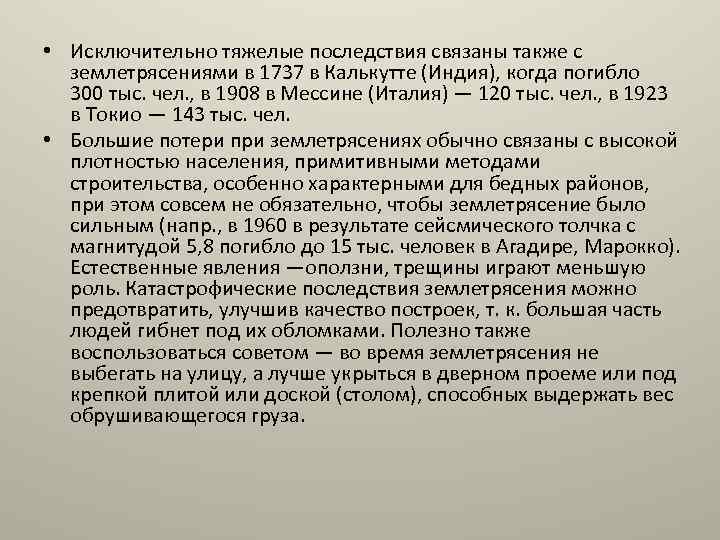 • Исключительно тяжелые последствия связаны также с землетрясениями в 1737 в Калькутте (Индия), когда погибло 300 тыс. чел., в 1908 в Мессине (Италия) — 120 тыс. чел., в 1923 в Токио — 143 тыс. чел.

• Большие потери при землетрясениях обычно связаны с высокой плотностью населения, примитивными методами строительства, особенно характерными для бедных районов, при этом совсем не обязательно, чтобы землетрясение было сильным (напр., в 1960 в результате сейсмического толчка с магнитудой 5,8 погибло до 15 тыс. человек в Агадире, Марокко). Естественные явления —оползни, трещины играют меньшую роль. Катастрофические последствия землетрясения можно предотвратить, улучшив качество построек, т. к. большая часть людей гибнет под их обломками. Полезно также воспользоваться советом — во время землетрясения не выбегать на улицу, а лучше укрыться в дверном проеме или под крепкой плитой или доской (столом), способных выдержать вес обрушивающегося груза.